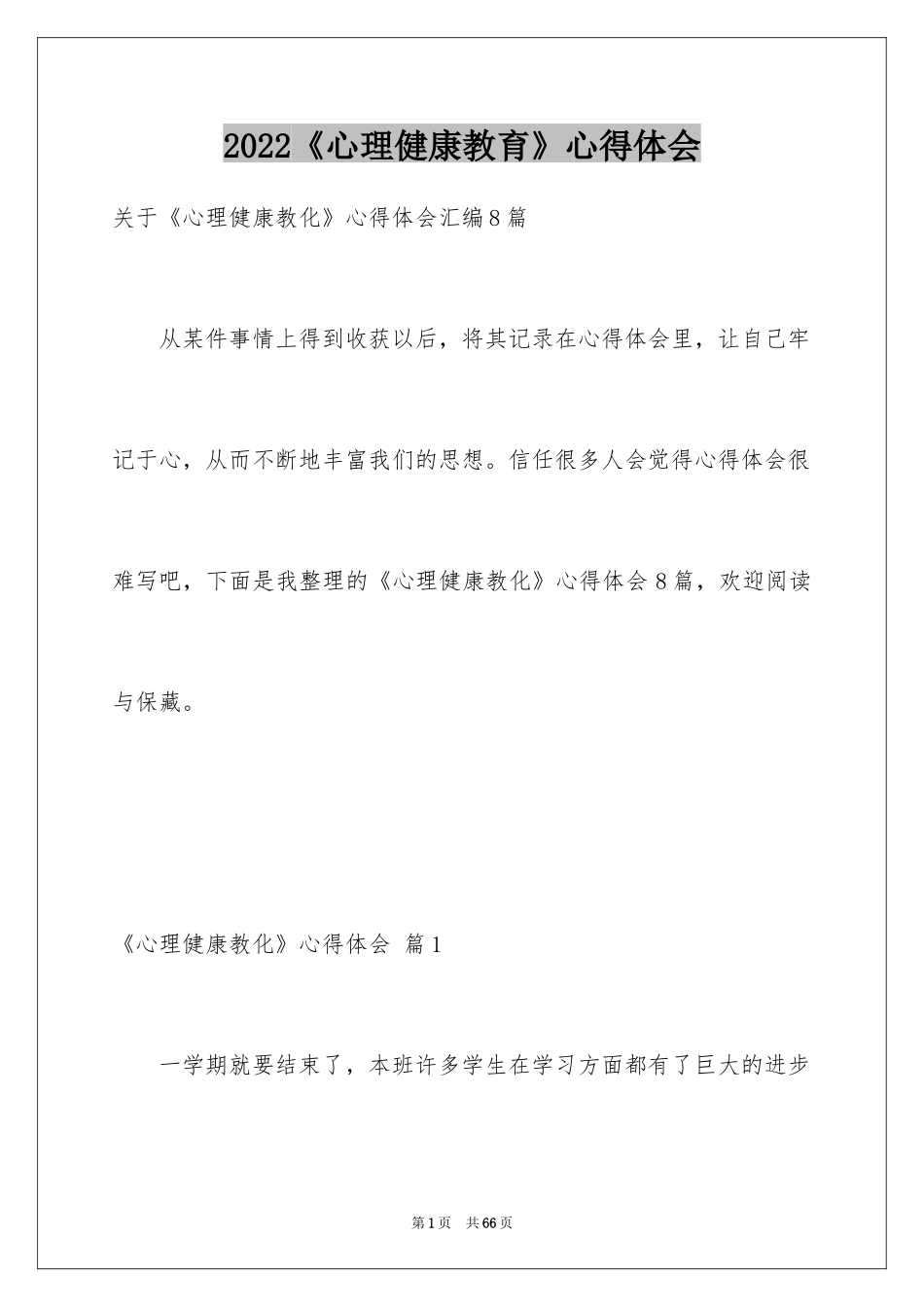 2022《心理健康教育》心得体会

关于《心理健康教化》心得体会汇编8篇

从某件事情上得到收获以后，将其记录在心得体会里，让自己牢记于心，从而不断地丰富我们的思想。信任很多人会觉得心得体会很难写吧，下面是我整理的《心理健康教化》心得体会8篇，欢迎阅读与保藏。

《心理健康教化》心得体会 篇1

一学期就要结束了，本班许多学生在学习方面都有了巨大的进步

第1页 共66页